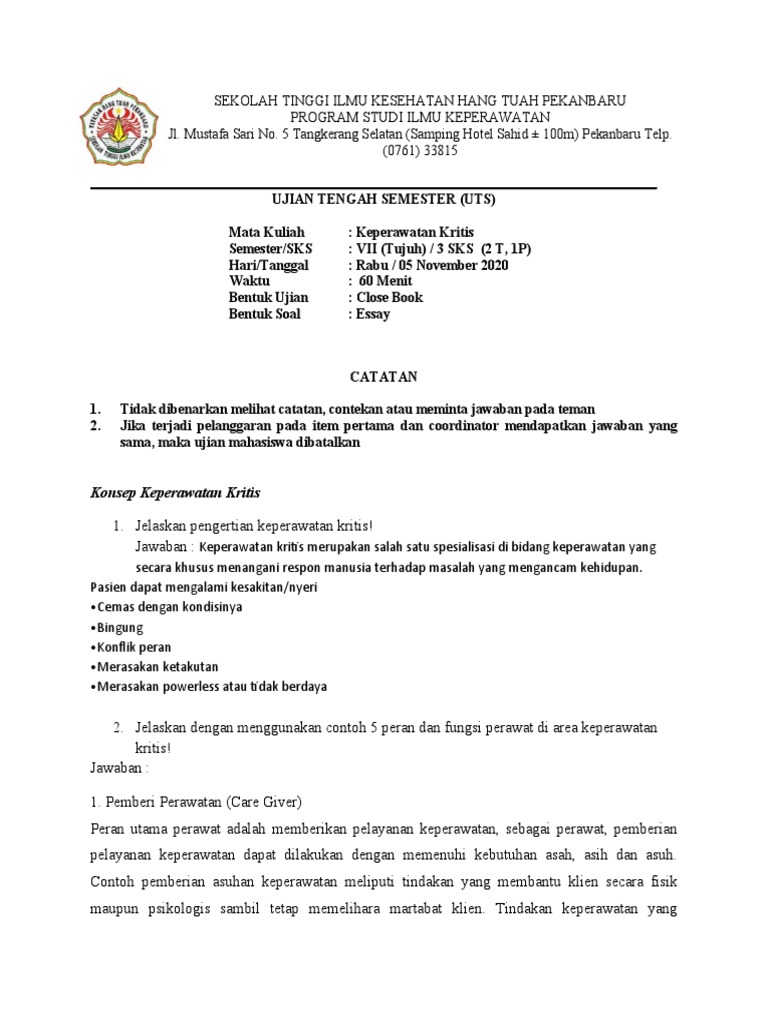 SEKOLAH TINGGI ILMU KESEHATAN HANG TUAH PEKANBARU
PROGRAM STUDI ILMU KEPERAWATAN
Jl. Mustafa Sari No. 5 Tangkerang Selatan (Samping Hotel Sahid ± 100m) Pekanbaru Telp. (0761) 33815

UJIAN TENGAH SEMESTER (UTS)

Mata Kuliah : Keperawatan Kritis
Semester/SKS : VII (Tujuh) / 3 SKS (2 T, 1P)
Hari/Tanggal : Rabu / 05 November 2020
Waktu : 60 Menit
Bentuk Ujian : Close Book
Bentuk Soal : Essay

CATATAN

1. Tidak dibenarkan melihat catatan, contekan atau meminta jawaban pada teman
2. Jika terjadi pelanggaran pada item pertama dan coordinator mendapatkan jawaban yang sama, maka ujian mahasiswa dibatalkan

Konsep Keperawatan Kritis

1. Jelaskan pengertian keperawatan kritis!
Jawaban : Keperawatan kritis merupakan salah satu spesialisasi di bidang keperawatan yang secara khusus menangani respon manusia terhadap masalah yang mengancam kehidupan.
Pasien dapat mengalami kesakitan/nyeri
•Cemas dengan kondisinya
•Bingung
•Konflik peran
•Merasakan ketakutan
•Merasakan powerless atau tidak berdaya

2. Jelaskan dengan menggunakan contoh 5 peran dan fungsi perawat di area keperawatan kritis!
Jawaban :

1. Pemberi Perawatan (Care Giver)
Peran utama perawat adalah memberikan pelayanan keperawatan, sebagai perawat, pemberian pelayanan keperawatan dapat dilakukan dengan memenuhi kebutuhan asah, asih dan asuh. Contoh pemberian asuhan keperawatan meliputi tindakan yang membantu klien secara fisik maupun psikologis sambil tetap memelihara martabat klien. Tindakan keperawatan yang